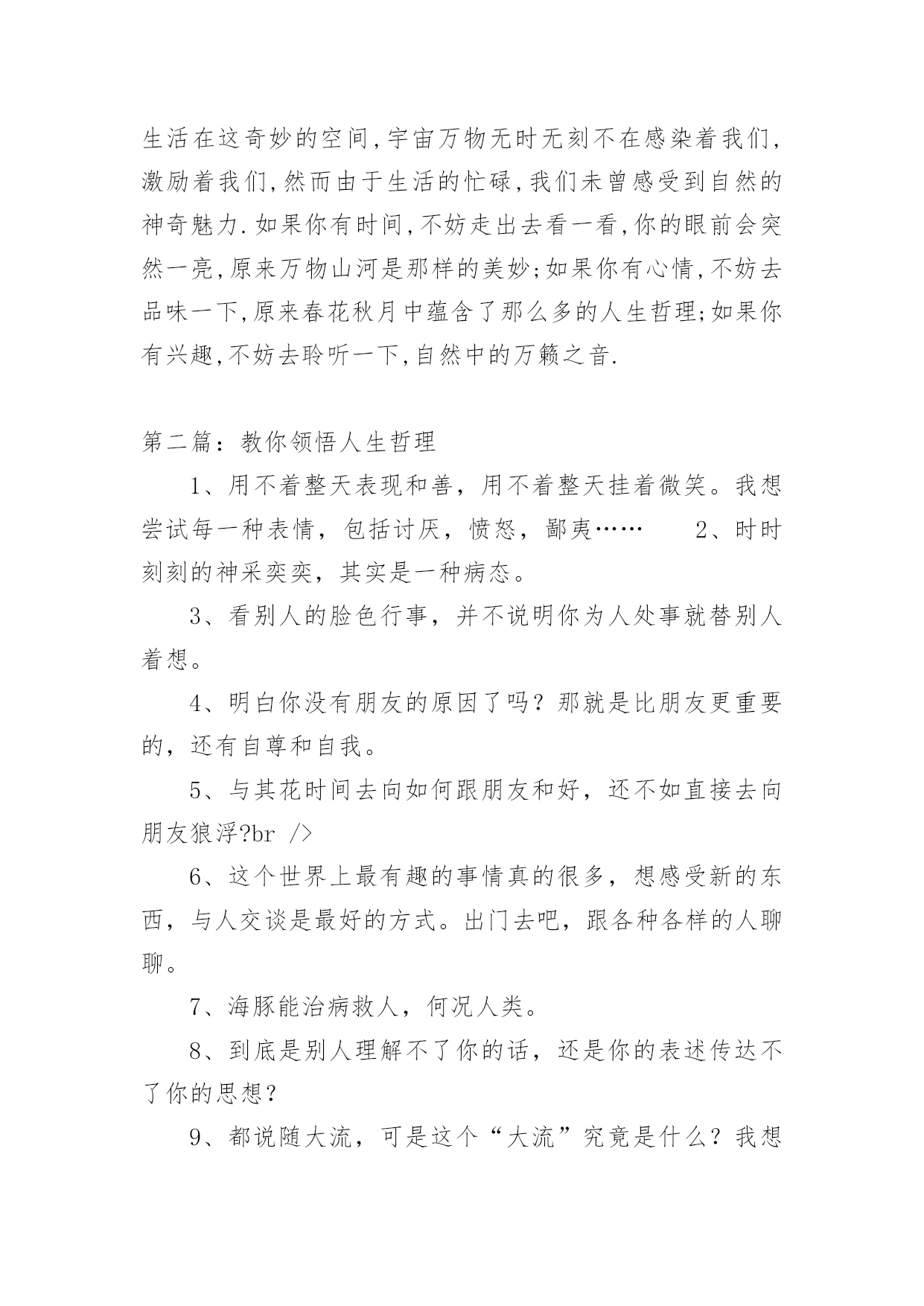 生活在这奇妙的空间,宇宙万物无时无刻不在感染着我们,激励着我们,然而由于生活的忙碌,我们未曾感受到自然的神奇魅力.如果你有时间,不妨走出去看一看,你的眼前会突然一亮,原来万物山河是那样的美妙;如果你有心情,不妨去品味一下,原来春花秋月中蕴含了那么多的人生哲理;如果你有兴趣,不妨去聆听一下,自然中的万籁之音.

第二篇：教你领悟人生哲理

1、用不着整天表现和善，用不着整天挂着微笑。我想尝试每一种表情，包括讨厌，愤怒，鄙夷……　　2、时时刻刻的神采奕奕，其实是一种病态。

3、看别人的脸色行事，并不说明你为人处事就替别人着想。

4、明白你没有朋友的原因了吗？那就是比朋友更重要的，还有自尊和自我。

5、与其花时间去向如何跟朋友和好，还不如直接去向朋友狼浮?br />

6、这个世界上最有趣的事情真的很多，想感受新的东西，与人交谈是最好的方式。出门去吧，跟各种各样的人聊聊。

7、海豚能治病救人，何况人类。

8、到底是别人理解不了你的话，还是你的表述传达不了你的思想？

9、都说随大流，可是这个“大流”究竟是什么？我想